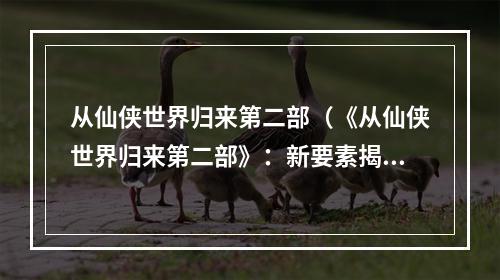 从仙侠世界归来第二部（《从仙侠世界归来第二部》：新要素揭...